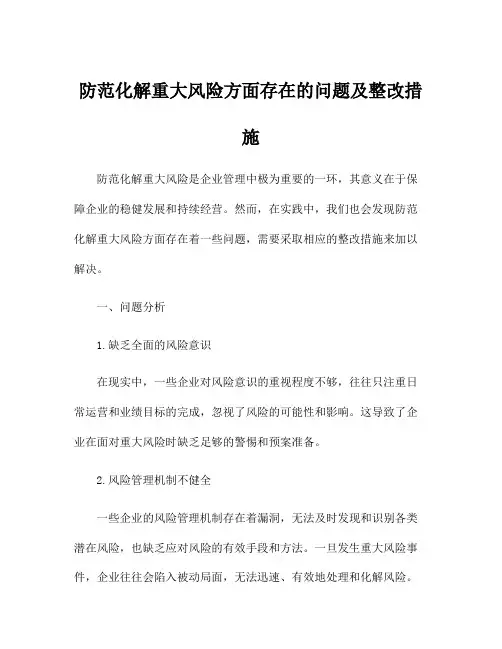 防范化解重大风险方面存在的问题及整改措施

防范化解重大风险是企业管理中极为重要的一环，其意义在于保障企业的稳健发展和持续经营。然而，在实践中，我们也会发现防范化解重大风险方面存在着一些问题，需要采取相应的整改措施来加以解决。

一、问题分析

1.缺乏全面的风险意识

在现实中，一些企业对风险意识的重视程度不够，往往只注重日常运营和业绩目标的完成，忽视了风险的可能性和影响。这导致了企业在面对重大风险时缺乏足够的警惕和预案准备。

2.风险管理机制不健全

一些企业的风险管理机制存在着漏洞，无法及时发现和识别各类潜在风险，也缺乏应对风险的有效手段和方法。一旦发生重大风险事件，企业往往会陷入被动局面，无法迅速、有效地处理和化解风险。